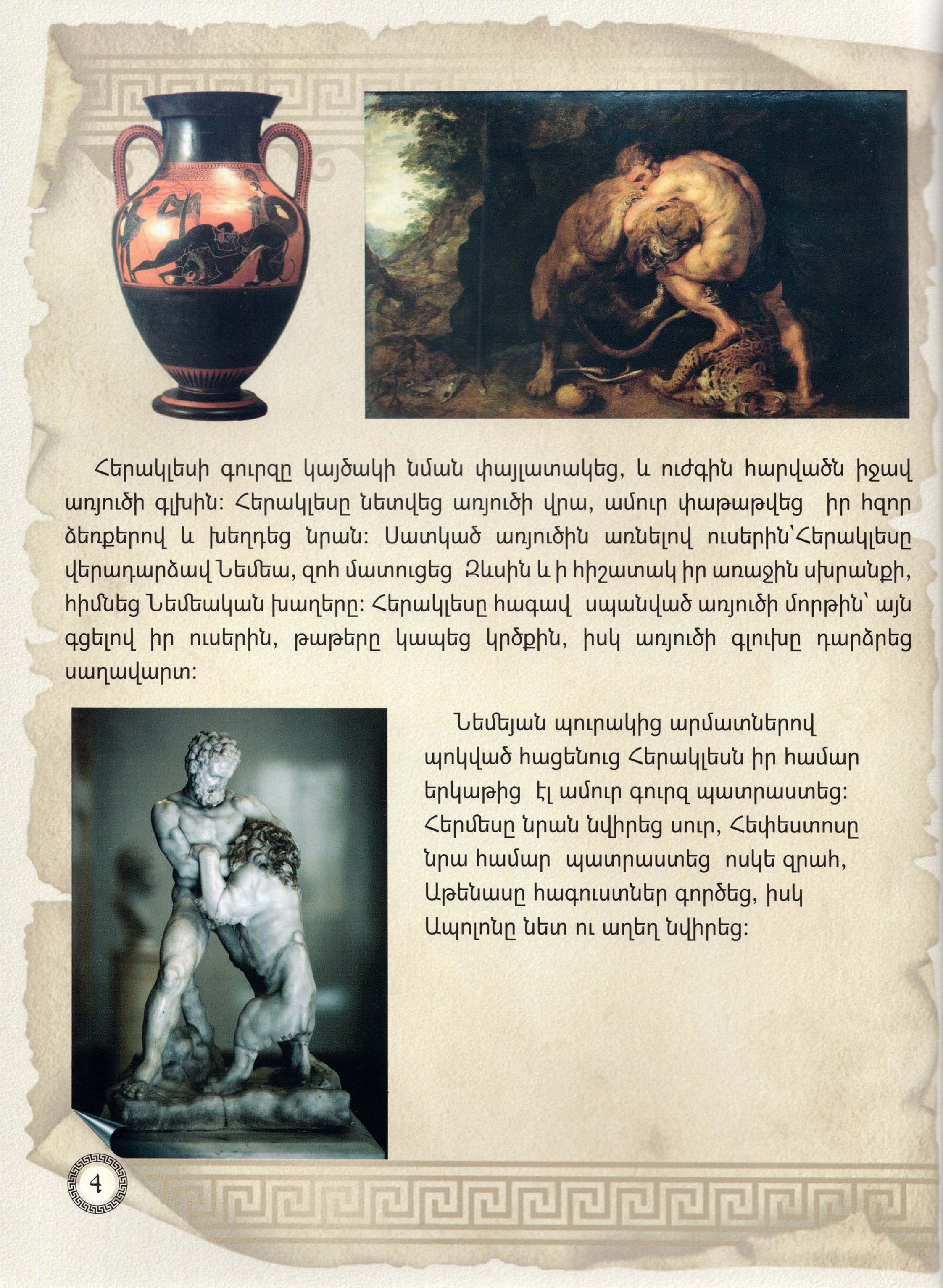 Հերակլեսի գուրզը կայծակի նման փայլատակեց, և ուժգին հարվածն իջավ առյուծի գլխին: Հերակլեսը նետվեց առյուծի վրա, ամուր փաթաթվեց իր հզոր ձեռքերով և խեղդեց նրան: Սատկած առյուծին առնելով ուսերին՝Հերակլեսը վերադարձավ Նեմեա, զոհ մատուցեց Զևսին և ի հիշատակ իր առաջին սխրանքի, հիմնեց Նեմեական խաղերը: Հերակլեսը հագավ սպանված առյուծի մորթին՝ այն գցելով իր ուսերին, թաթերը կապեց կրծքին, իսկ առյուծի գլուխը դարձրեց սաղավարտ:

Նեմեյան պուրակից արմատներով պոկված հացենուց Հերակլեսն իր համար երկաթից էլ ամուր գուրզ պատրաստեց: Հերմեսը նրան նվիրեց սուր, Հեփեստոսը նրա համար պատրաստեց ոսկե զրահ, Աթենասը հագուստներ գործեց, իսկ Ապոլոնը նետ ու աղեղ նվիրեց:

4